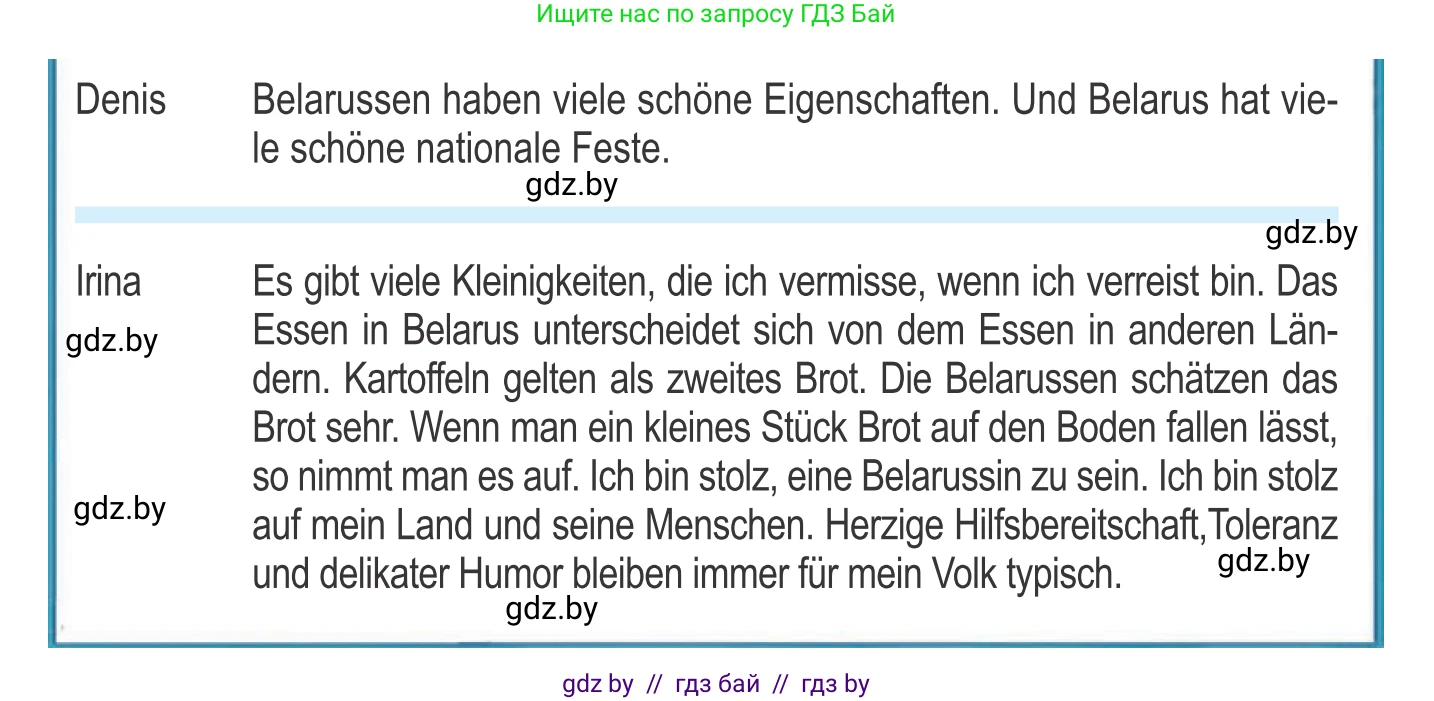 Ищите нас по запросу ГДЗ Бай

Denis Belarussen haben viele schöne Eigenschaften. Und Belarus hat viele schöne nationale Feste.

gdz.by

gdz.by

Irina Es gibt viele Kleinigkeiten, die ich vermisse, wenn ich verreist bin. Das Essen in Belarus unterscheidet sich von dem Essen in anderen Ländern. Kartoffeln gelten als zweites Brot. Die Belarussen schätzen das Brot sehr. Wenn man ein kleines Stück Brot auf den Boden fallen lässt, so nimmt man es auf. Ich bin stolz, eine Belarussin zu sein. Ich bin stolz auf mein Land und seine Menschen. Herzige Hilfsbereitschaft,Toleranz und delikater Humor bleiben immer für mein Volk typisch.

gdz.by

gdz.by

gdz.by

gdz.by

gdz by // гдз бай // гдз by